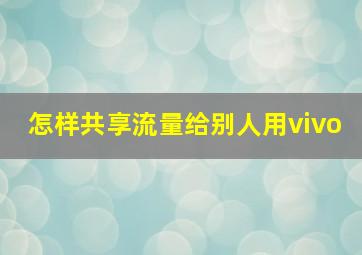 怎样共享流量给别人用vivo